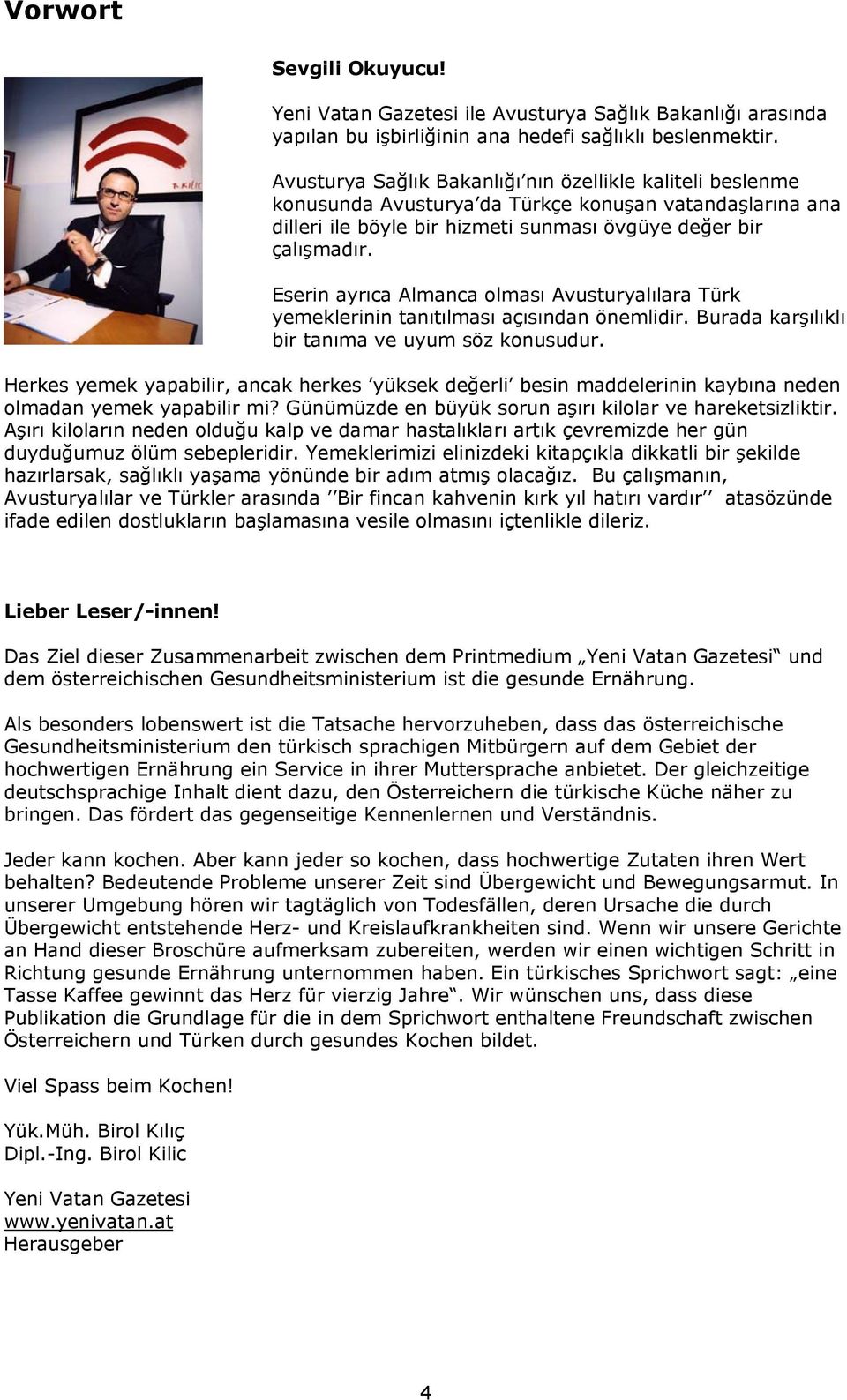 Vorwort

Sevgili Okuyucu!

Yeni Vatan Gazetesi ile Avusturya Sağlık Bakanlığı arasında yapılan bu işbirliğinin ana hedefi sağlıklı beslenmektir.

Avusturya Sağlık Bakanlığı'nın özellikle kaliteli beslenme konusunda Avusturya'da Türkçe konuşan vatandaşlarına ana dilleri ile böyle bir hizmeti sunması övgüye değer bir çalışmadır.

Eserin ayrıca Almanca olması Avusturyalılara Türk yemeklerinin tanıtılması açısından önemlidir. Burada karşılıklı bir tanıma ve uyum söz konusudur.

Herkes yemek yapabilir, ancak herkes 'yüksek değerli' besin maddelerinin kaybına neden olmadan yemek yapabilir mi? Günümüzde en büyük sorun aşırı kilolar ve hareketsizliktir. Aşırı kiloların neden olduğu kalp ve damar hastalıkları artık çevremizde her gün duyduğumuz ölüm sebepleridir. Yemeklerimizi elinizdeki kitapçıkla dikkatli bir şekilde hazırlarsak, sağlıklı yaşama yönünde bir adım atmış olacağız. Bu çalışmanın, Avusturyalılar ve Türkler arasında ''Bir fincan kahvenin kırk yıl hatırı vardır'' atasözünde ifade edilen dostlukların başlamasına vesile olmasını içtenlikle dileriz.

Lieber Leser/-innen!

Das Ziel dieser Zusammenarbeit zwischen dem Printmedium „Yeni Vatan Gazetesi“ und dem österreichischen Gesundheitsministerium ist die gesunde Ernährung.

Als besonders lobenswert ist die Tatsache hervorzuheben, dass das österreichische Gesundheitsministerium den türkisch sprachigen Mitbürgern auf dem Gebiet der hochwertigen Ernährung ein Service in ihrer Muttersprache anbietet. Der gleichzeitige deutschsprachige Inhalt dient dazu, den Österreichern die türkische Küche näher zu bringen. Das fördert das gegenseitige Kennenlernen und Verständnis.

Jeder kann kochen. Aber kann jeder so kochen, dass hochwertige Zutaten ihren Wert behalten? Bedeutende Probleme unserer Zeit sind Übergewicht und Bewegungsarmut. In unserer Umgebung hören wir tagtäglich von Todesfällen, deren Ursache die durch Übergewicht entstehende Herz- und Kreislaufkrankheiten sind. Wenn wir unsere Gerichte an Hand dieser Broschüre aufmerksam zubereiten, werden wir einen wichtigen Schritt in Richtung gesunde Ernährung unternommen haben. Ein türkisches Sprichwort sagt: „eine Tasse Kaffee gewinnt das Herz für vierzig Jahre“. Wir wünschen uns, dass diese Publikation die Grundlage für die in dem Sprichwort enthaltene Freundschaft zwischen Österreichern und Türken durch gesundes Kochen bildet.

Viel Spass beim Kochen!

Yük.Müh. Birol Kılıç
Dipl.-Ing. Birol Kilic

Yeni Vatan Gazetesi
www.yenivatan.at
Herausgeber

4